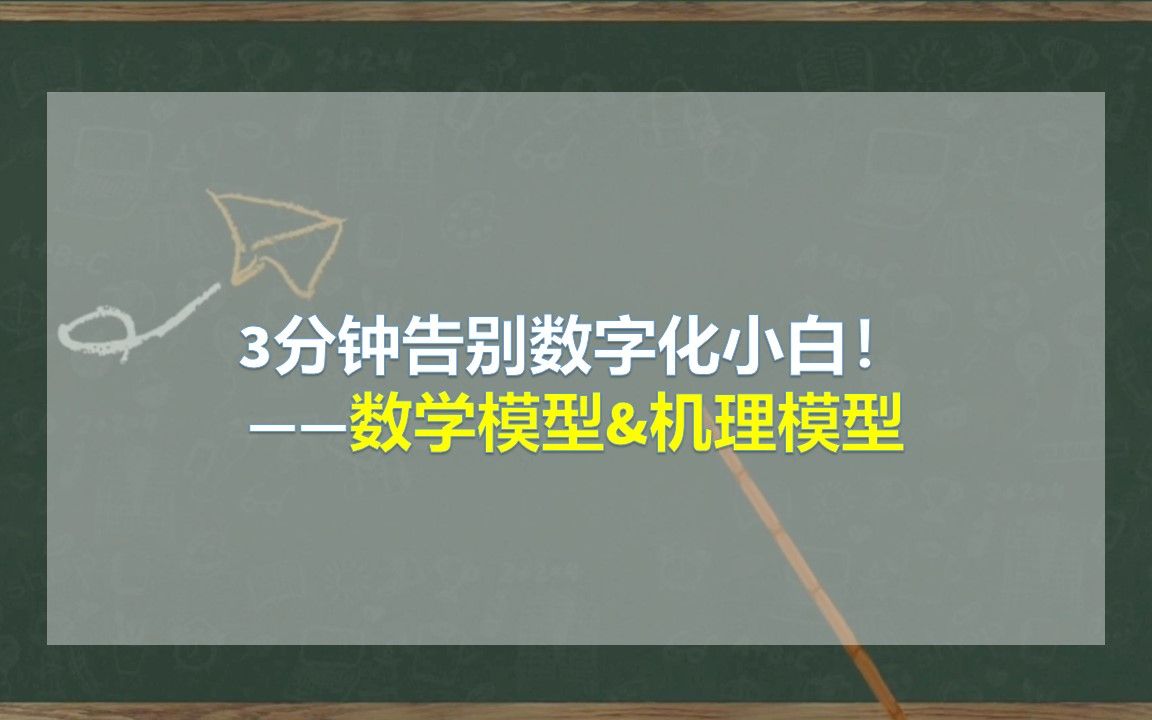 3分钟告别数字化小白！
——数学模型&机理模型